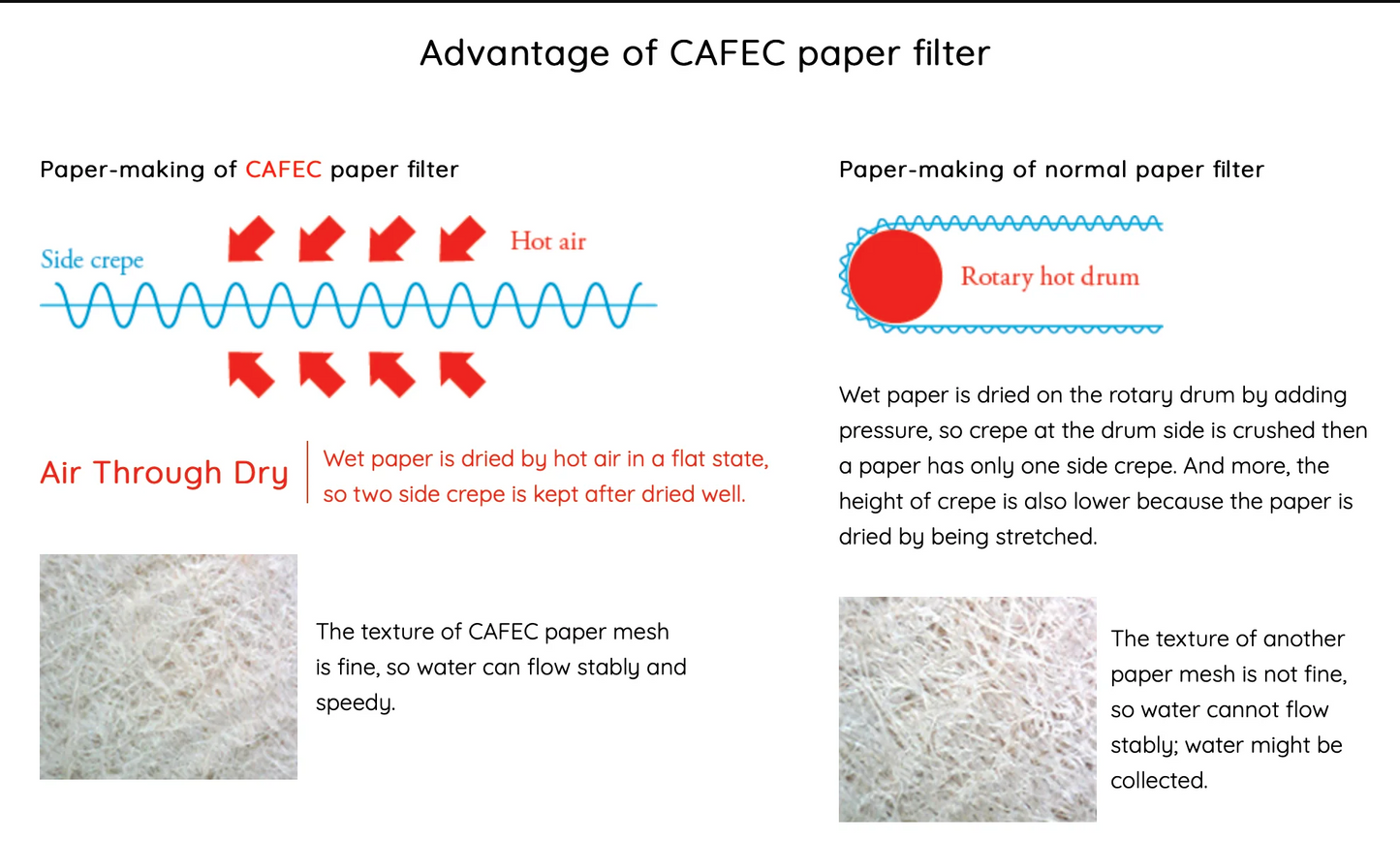 Advantage of CAFEC paper filter

Paper-making of CAFEC paper filter

Side crepe

Hot air

Air Through Dry

Wet paper is dried by hot air in a flat state, so two side crepe is kept after dried well.

The texture of CAFEC paper mesh is fine, so water can flow stably and speedy.

Paper-making of normal paper filter

Rotary hot drum

Wet paper is dried on the rotary drum by adding pressure, so crepe at the drum side is crushed then a paper has only one side crepe. And more, the height of crepe is also lower because the paper is dried by being stretched.

The texture of another paper mesh is not fine, so water cannot flow stably; water might be collected.